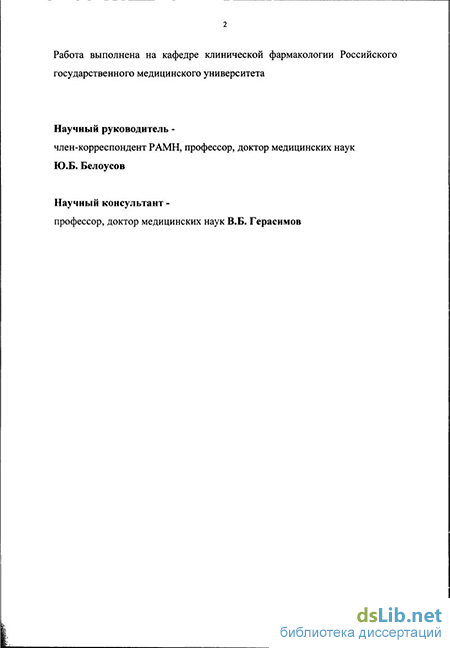 2

Работа выполнена на кафедре клинической фармакологии Российского государственного медицинского университета

Научный руководитель -
член-корреспондент РАМН, профессор, доктор медицинских наук
Ю.Б. Белоусов

Научный консультант -
профессор, доктор медицинских наук В.Б. Герасимов

dsLib.net
библиотека диссертаций